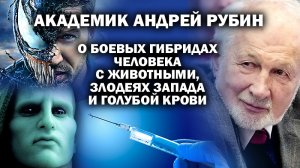 АКАДЕМИК АНДРЕЙ РУБИН

О БОЕВЫХ ГИБРИДАХ ЧЕЛОВЕКА С ЖИВОТНЫМИ, ЗЛОДЕЯХ ЗАПАДА И ГОЛУБОЙ КРОВИ